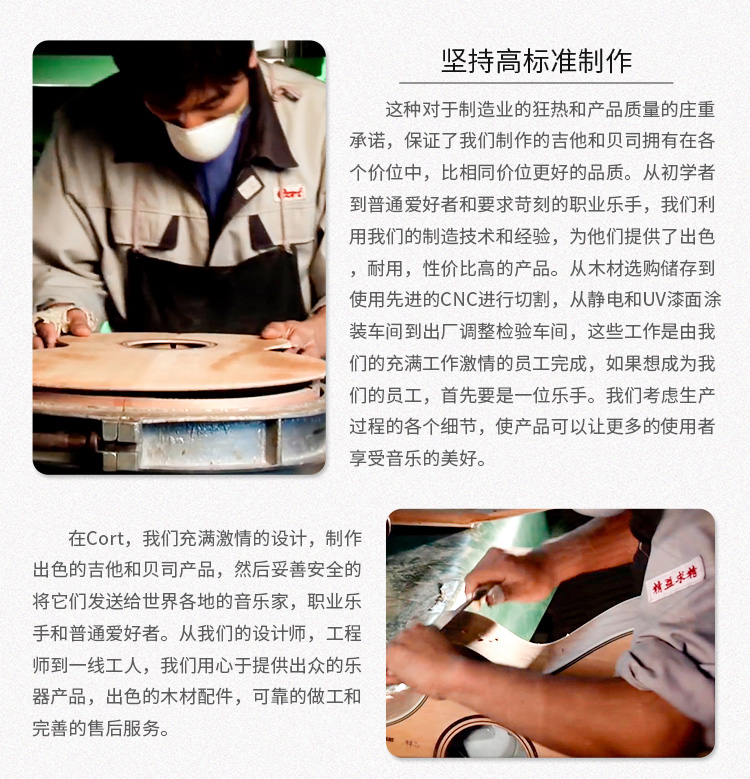 坚持高标准制作

这种对于制造业的狂热和产品质量的庄重承诺，保证了我们制作的吉他和贝司拥有在各个价位中，比相同价位更好的品质。从初学者到普通爱好者和要求苛刻的职业乐手，我们利用我们的制造技术和经验，为他们提供了出色，耐用，性价比高的产品。从木材选购储存到使用先进的CNC进行切割，从静电和UV漆面涂装车间到出厂调整检验车间，这些工作是由我们的充满工作激情的员工完成，如果想成为我们的员工，首先要是一位乐手。我们考虑生产过程的各个细节，使产品可以让更多的使用者享受音乐的美好。

在Cort，我们充满激情的设计，制作出色的吉他和贝司产品，然后妥善安全的将它们发送给世界各地的音乐家，职业乐手和普通爱好者。从我们的设计师，工程师到一线工人，我们用心于提供出众的乐器产品，出色的木材配件，可靠的做工和完善的售后服务。

精益求精